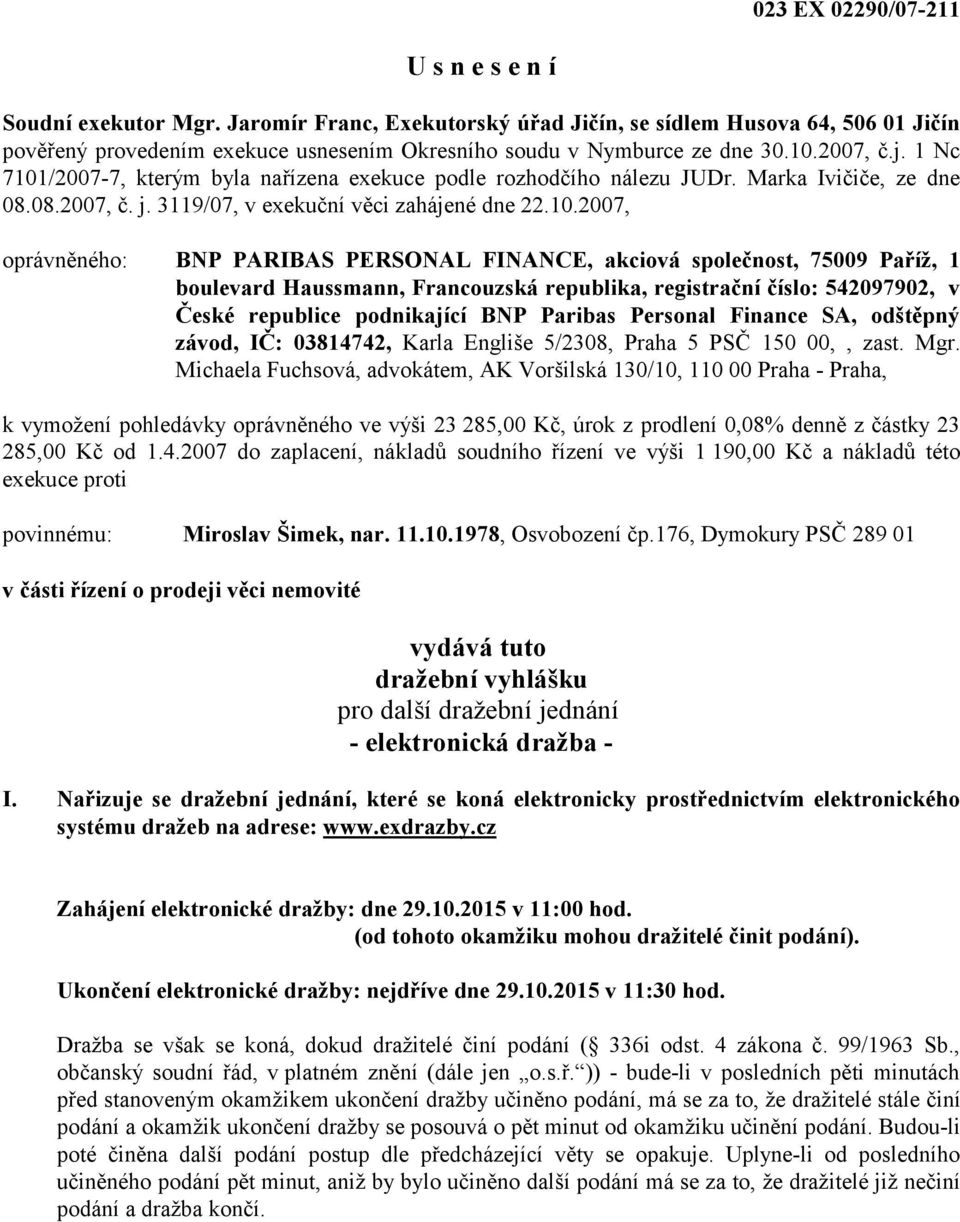 023 EX 02290/07-211

U s n e s e n í

Soudní exekutor Mgr. Jaromír Franc, Exekutorský úřad Jičín, se sídlem Husova 64, 506 01 Jičín pověřený provedením exekuce usnesením Okresního soudu v Nymburce ze dne 30.10.2007, č.j. 1 Nc 7101/2007-7, kterým byla nařízena exekuce podle rozhodčího nálezu JUDr. Marka Ivičiče, ze dne 08.08.2007, č. j. 3119/07, v exekuční věci zahájené dne 22.10.2007,

oprávněného: BNP PARIBAS PERSONAL FINANCE, akciová společnost, 75009 Paříž, 1 boulevard Haussmann, Francouzská republika, registrační číslo: 542097902, v České republice podnikající BNP Paribas Personal Finance SA, odštěpný závod, IČ: 03814742, Karla Engliše 5/2308, Praha 5 PSČ 150 00, , zast. Mgr. Michaela Fuchsová, advokátem, AK Voršilská 130/10, 110 00 Praha - Praha,

k vymožení pohledávky oprávněného ve výši 23 285,00 Kč, úrok z prodlení 0,08% denně z částky 23 285,00 Kč od 1.4.2007 do zaplacení, nákladů soudního řízení ve výši 1 190,00 Kč a nákladů této exekuce proti

povinnému: Miroslav Šimek, nar. 11.10.1978, Osvobození čp.176, Dymokury PSČ 289 01

v části řízení o prodeji věci nemovité

vydává tuto
dražební vyhlášku
pro další dražební jednání
- elektronická dražba -

I. Nařizuje se dražební jednání, které se koná elektronicky prostřednictvím elektronického systému dražeb na adrese: www.exdrazby.cz

Zahájení elektronické dražby: dne 29.10.2015 v 11:00 hod.
(od tohoto okamžiku mohou dražitelé činit podání).

Ukončení elektronické dražby: nejdříve dne 29.10.2015 v 11:30 hod.

Dražba se však se koná, dokud dražitelé činí podání ( 336i odst. 4 zákona č. 99/1963 Sb., občanský soudní řád, v platném znění (dále jen „o.s.ř.“)) - bude-li v posledních pěti minutách před stanoveným okamžikem ukončení dražby učiněno podání, má se za to, že dražitelé stále činí podání a okamžik ukončení dražby se posouvá o pět minut od okamžiku učinění podání. Budou-li poté činěna další podání postup dle předcházející věty se opakuje. Uplyne-li od posledního učiněného podání pět minut, aniž by bylo učiněno další podání má se za to, že dražitelé již nečiní podání a dražba končí.